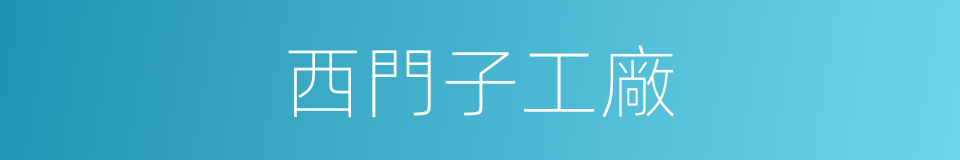 西門子工廠